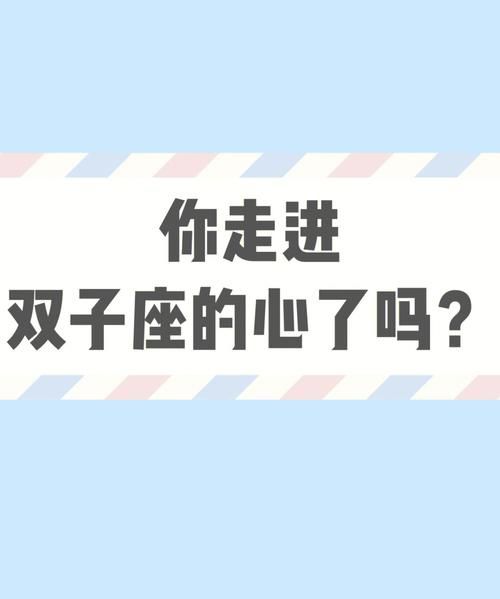 你走进
双子座的心了吗？